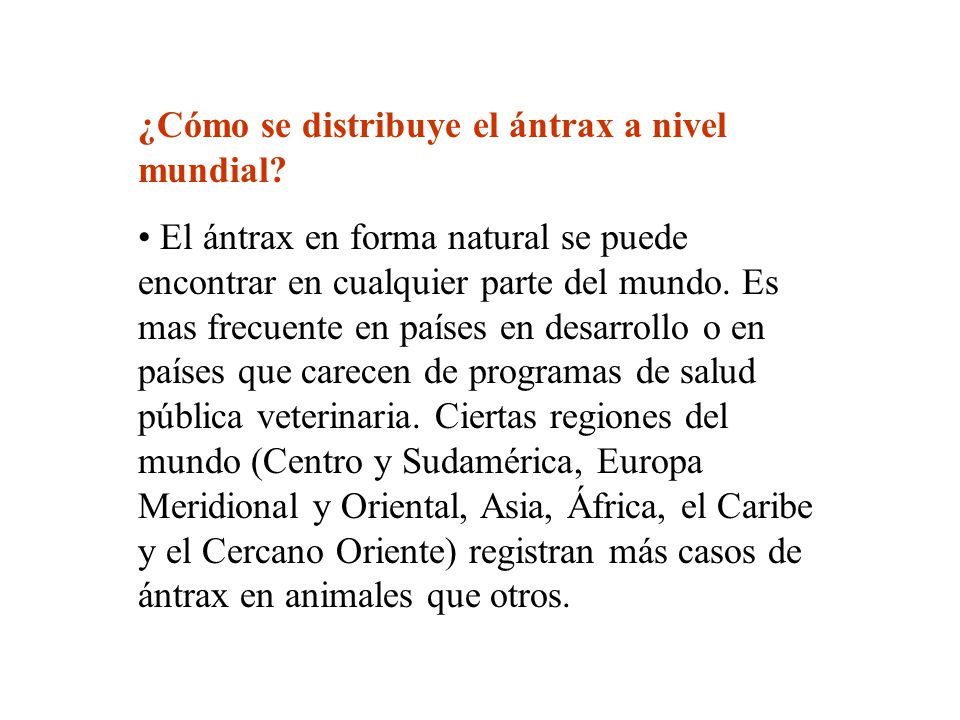 ¿Cómo se distribuye el ántrax a nivel mundial?

• El ántrax en forma natural se puede encontrar en cualquier parte del mundo. Es mas frecuente en países en desarrollo o en países que carecen de programas de salud pública veterinaria. Ciertas regiones del mundo (Centro y Sudamérica, Europa Meridional y Oriental, Asia, África, el Caribe y el Cercano Oriente) registran más casos de ántrax en animales que otros.